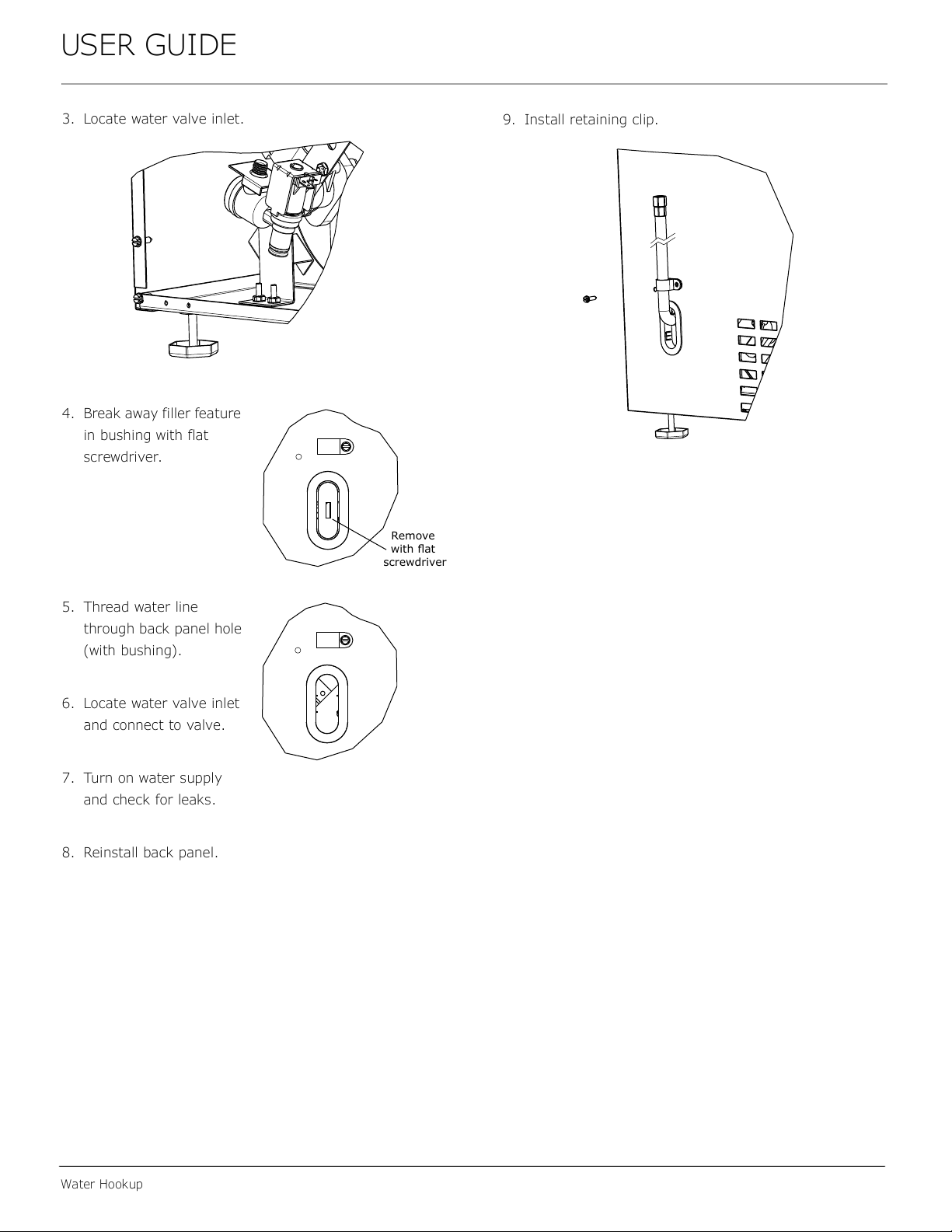 USER GUIDE

3. Locate water valve inlet.

4. Break away filler feature in bushing with flat screwdriver.

Remove with flat screwdriver

5. Thread water line through back panel hole (with bushing).

6. Locate water valve inlet and connect to valve.

7. Turn on water supply and check for leaks.

8. Reinstall back panel.

9. Install retaining clip.

Water Hookup